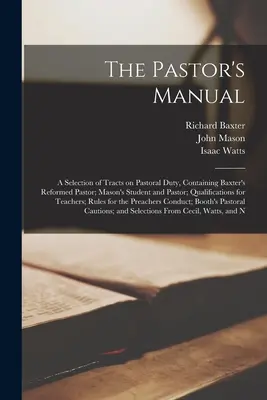 The Pastor's Manual

Richard Baxter
John Mason
Isaac Watts

A Selection of Tracts on Pastoral Duty, Containing Baxter's Reformed Pastor; Mason's Student and Pastor; Qualifications for Teachers; Rules for the Preachers Conduct; Booth's Pastoral Cautions; and Selections From Cecil, Watts, and N